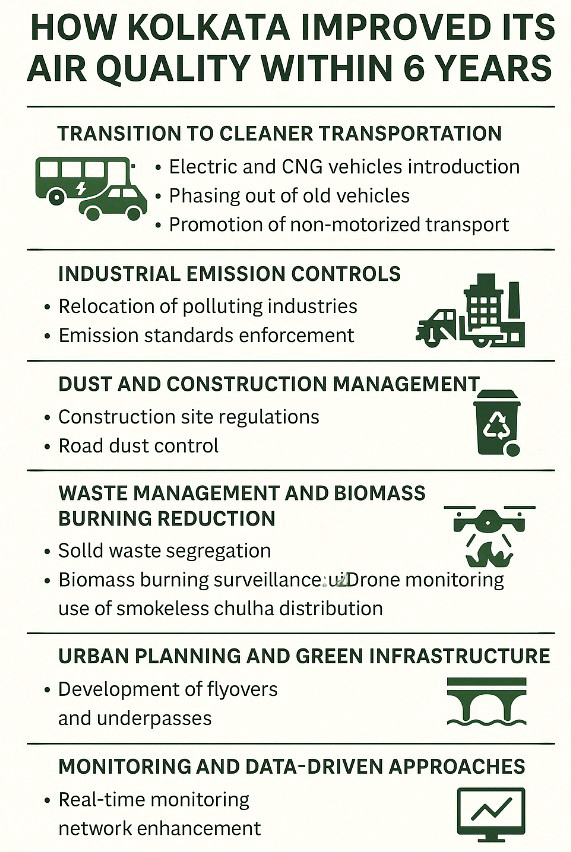 HOW KOLKATA IMPROVED ITS AIR QUALITY WITHIN 6 YEARS

TRANSITION TO CLEANER TRANSPORTATION

• Electric and CNG vehicles introduction
• Phasing out of old vehicles
• Promotion of non-motorized transport

INDUSTRIAL EMISSION CONTROLS

• Relocation of polluting industries
• Emission standards enforcement

DUST AND CONSTRUCTION MANAGEMENT

• Construction site regulations
• Road dust control

WASTE MANAGEMENT AND BIOMASS BURNING REDUCTION

• Solld waste segregation
• Biomass burning surveillance:uiDrone monitoring use of smokeless chulha distribution

URBAN PLANNING AND GREEN INFRASTRUCTURE

• Development of flyovers and underpasses

MONITORING AND DATA-DRIVEN APPROACHES

• Real-time monitoring network enhancement